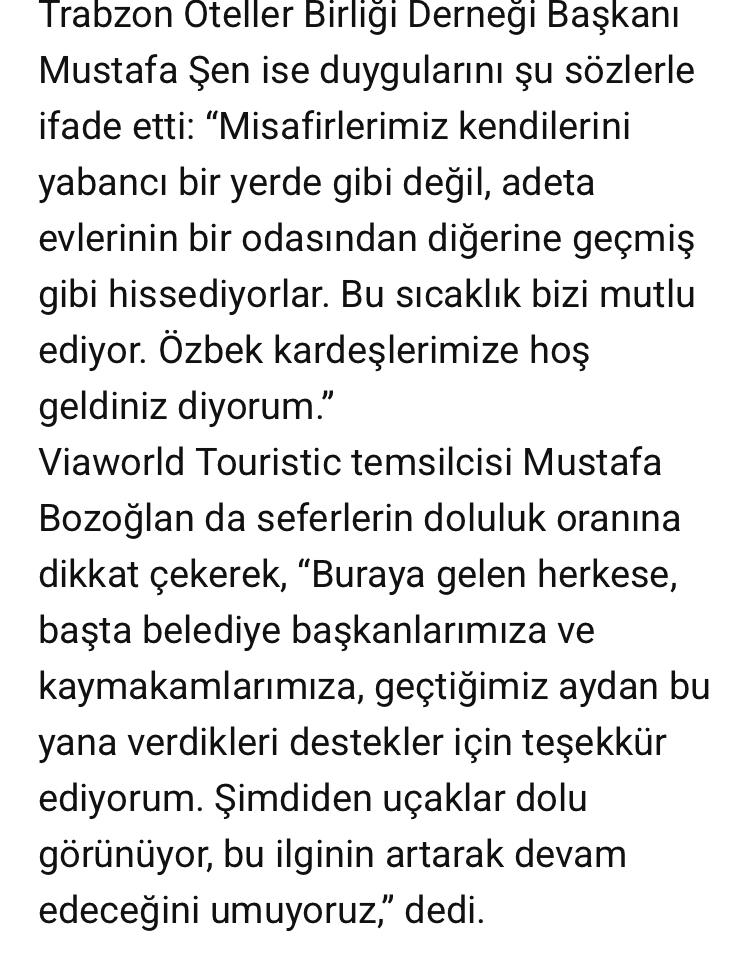 Trabzon Oteller Birliği Derneği Başkanı Mustafa Şen ise duygularını şu sözlerle ifade etti: “Misafirlerimiz kendilerini yabancı bir yerde gibi değil, adeta evlerinin bir odasından diğerine geçmiş gibi hissediyorlar. Bu sıcaklık bizi mutlu ediyor. Özbek kardeşlerimize hoş geldiniz diyorum.”
Viaworld Touristic temsilcisi Mustafa Bozoğlan da seferlerin doluluk oranına dikkat çekerek, “Buraya gelen herkese, başta belediye başkanlarımıza ve kaymakamlarımıza, geçtiğimiz aydan bu yana verdikleri destekler için teşekkür ediyorum. Şimdiden uçaklar dolu görünüyor, bu ilginin artarak devam edeceğini umuyoruz,” dedi.